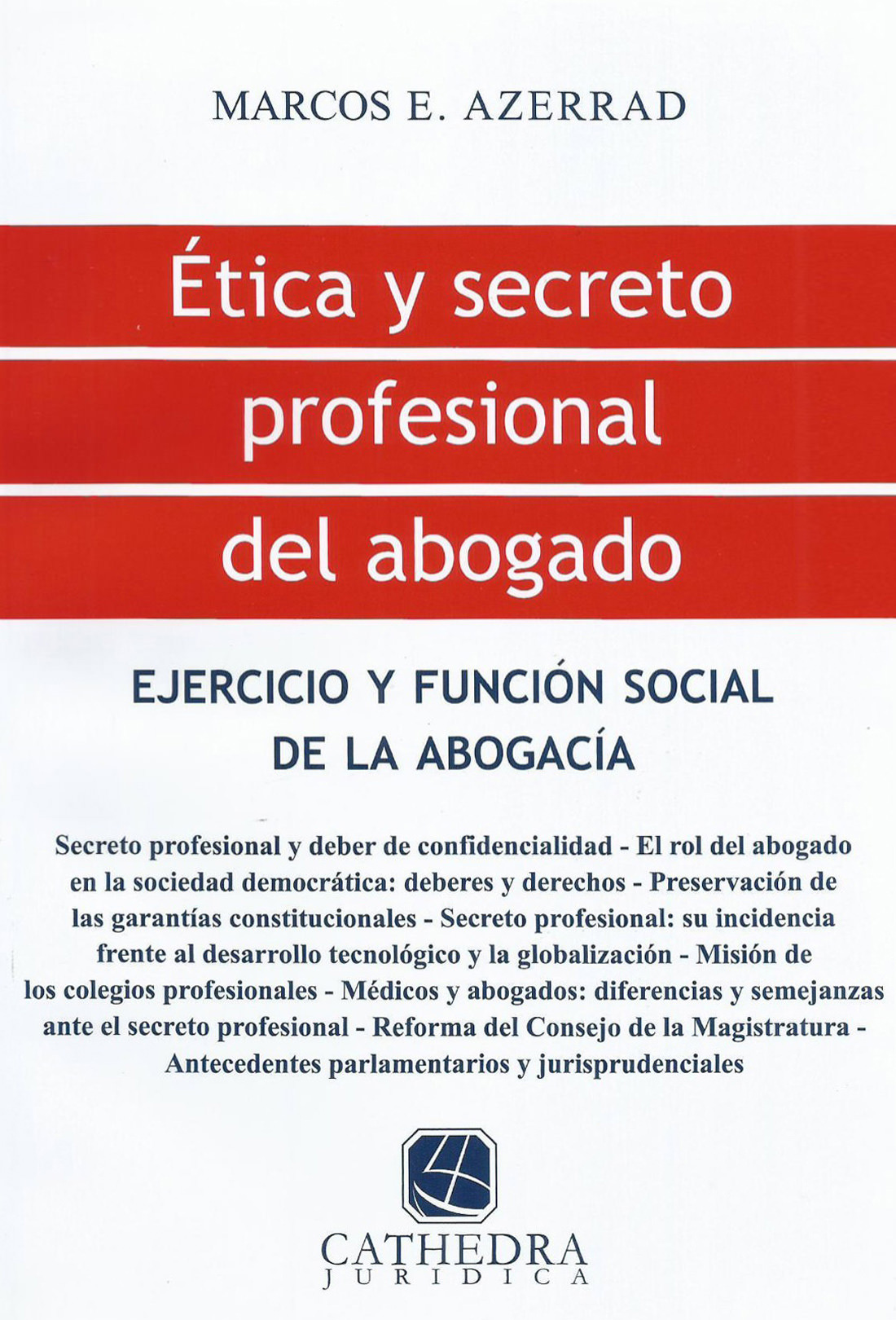 MARCOS E. AZERRAD

Ética y secreto profesional del abogado

EJERCICIO Y FUNCIÓN SOCIAL DE LA ABOGACÍA

Secreto profesional y deber de confidencialidad - El rol del abogado en la sociedad democrática: deberes y derechos - Preservación de las garantías constitucionales - Secreto profesional: su incidencia frente al desarrollo tecnológico y la globalización - Misión de los colegios profesionales - Médicos y abogados: diferencias y semejanzas ante el secreto profesional - Reforma del Consejo de la Magistratura - Antecedentes parlamentarios y jurisprudenciales

CATHEDRA
JURIDICA